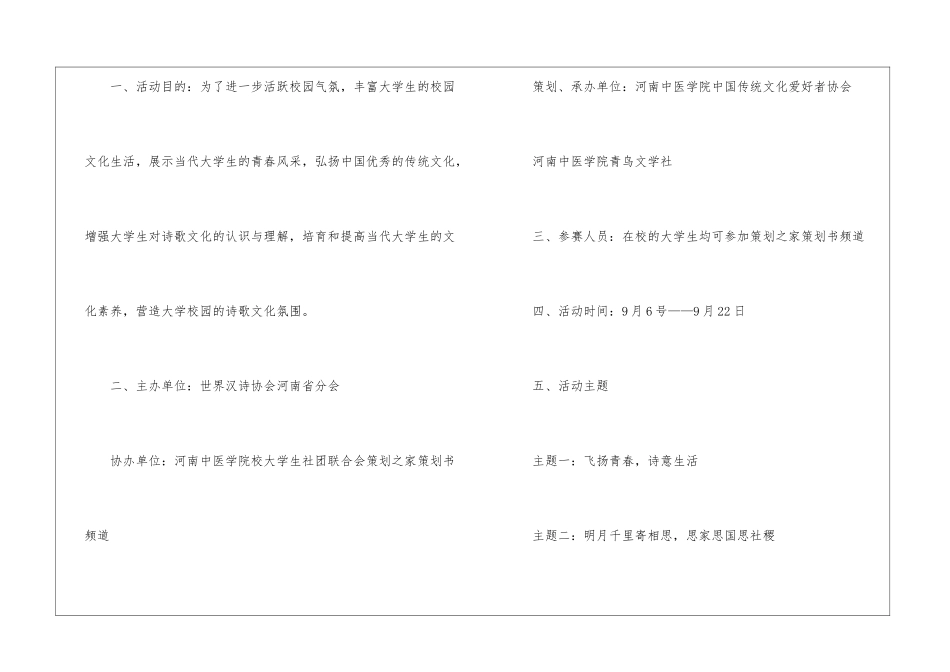 一、活动目的：为了进一步活跃校园气氛，丰富大学生的校园文化生活，展示当代大学生的青春风采，弘扬中国优秀的传统文化，增强大学生对诗歌文化的认识与理解，培育和提高当代大学生的文化素养，营造大学校园的诗歌文化氛围。

二、主办单位：世界汉诗协会河南省分会

协办单位：河南中医学院校大学生社团联合会策划之家策划书频道

策划、承办单位：河南中医学院中国传统文化爱好者协会

河南中医学院青鸟文学社

三、参赛人员：在校的大学生均可参加策划之家策划书频道

四、活动时间：9月6号——9月22日

五、活动主题

主题一：飞扬青春，诗意生活

主题二：明月千里寄相思，思家思国思社稷